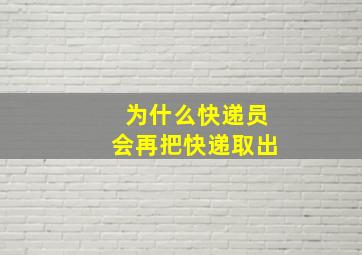 为什么快递员
会再把快递取出